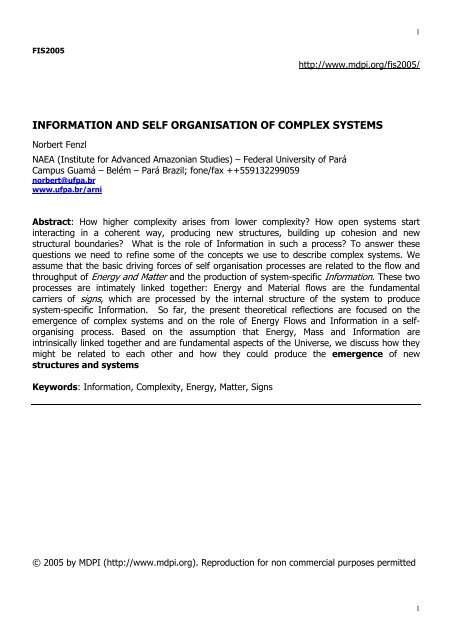 1

FIS2005

http://www.mdpi.org/fis2005/

INFORMATION AND SELF ORGANISATION OF COMPLEX SYSTEMS

Norbert Fenzl

NAEA (Institute for Advanced Amazonian Studies) – Federal University of Pará
Campus Guamá – Belém – Pará Brazil; fone/fax ++559132299059
norbert@ufpa.br
www.ufpa.br/arni

Abstract: How higher complexity arises from lower complexity? How open systems start interacting in a coherent way, producing new structures, building up cohesion and new structural boundaries? What is the role of Information in such a process? To answer these questions we need to refine some of the concepts we use to describe complex systems. We assume that the basic driving forces of self organisation processes are related to the flow and throughput of Energy and Matter and the production of system-specific Information. These two processes are intimately linked together: Energy and Material flows are the fundamental carriers of signs, which are processed by the internal structure of the system to produce system-specific Information. So far, the present theoretical reflections are focused on the emergence of complex systems and on the role of Energy Flows and Information in a self-organising process. Based on the assumption that Energy, Mass and Information are intrinsically linked together and are fundamental aspects of the Universe, we discuss how they might be related to each other and how they could produce the emergence of new structures and systems

Keywords: Information, Complexity, Energy, Matter, Signs

© 2005 by MDPI (http://www.mdpi.org). Reproduction for non commercial purposes permitted

1